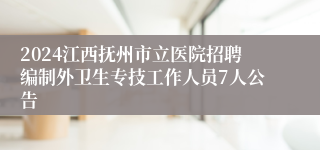 2024江西抚州市立医院招聘编制外卫生专技工作人员7人公告